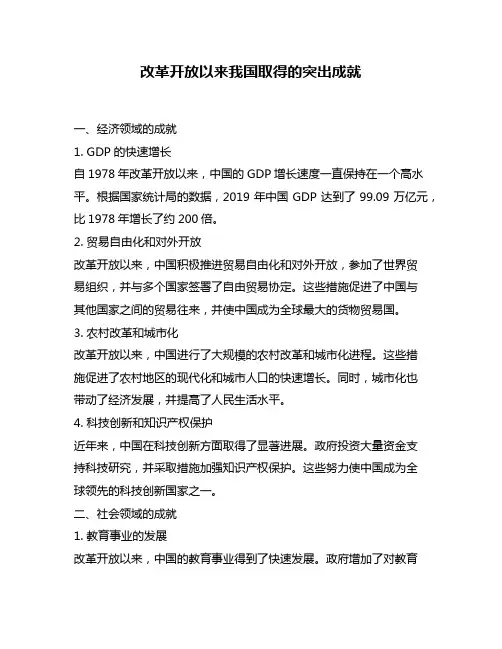 改革开放以来我国取得的突出成就

一、经济领域的成就

1. GDP 的快速增长

自 1978 年改革开放以来，中国的 GDP 增长速度一直保持在一个高水平。根据国家统计局的数据，2019 年中国 GDP 达到了 99.09 万亿元，比 1978 年增长了约 200 倍。

2. 贸易自由化和对外开放

改革开放以来，中国积极推进贸易自由化和对外开放，参加了世界贸易组织，并与多个国家签署了自由贸易协定。这些措施促进了中国与其他国家之间的贸易往来，并使中国成为全球最大的货物贸易国。

3. 农村改革和城市化

改革开放以来，中国进行了大规模的农村改革和城市化进程。这些措施促进了农村地区的现代化和城市人口的快速增长。同时，城市化也带动了经济发展，并提高了人民生活水平。

4. 科技创新和知识产权保护

近年来，中国在科技创新方面取得了显著进展。政府投资大量资金支持科技研究，并采取措施加强知识产权保护。这些努力使中国成为全球领先的科技创新国家之一。

二、社会领域的成就

1. 教育事业的发展

改革开放以来，中国的教育事业得到了快速发展。政府增加了对教育